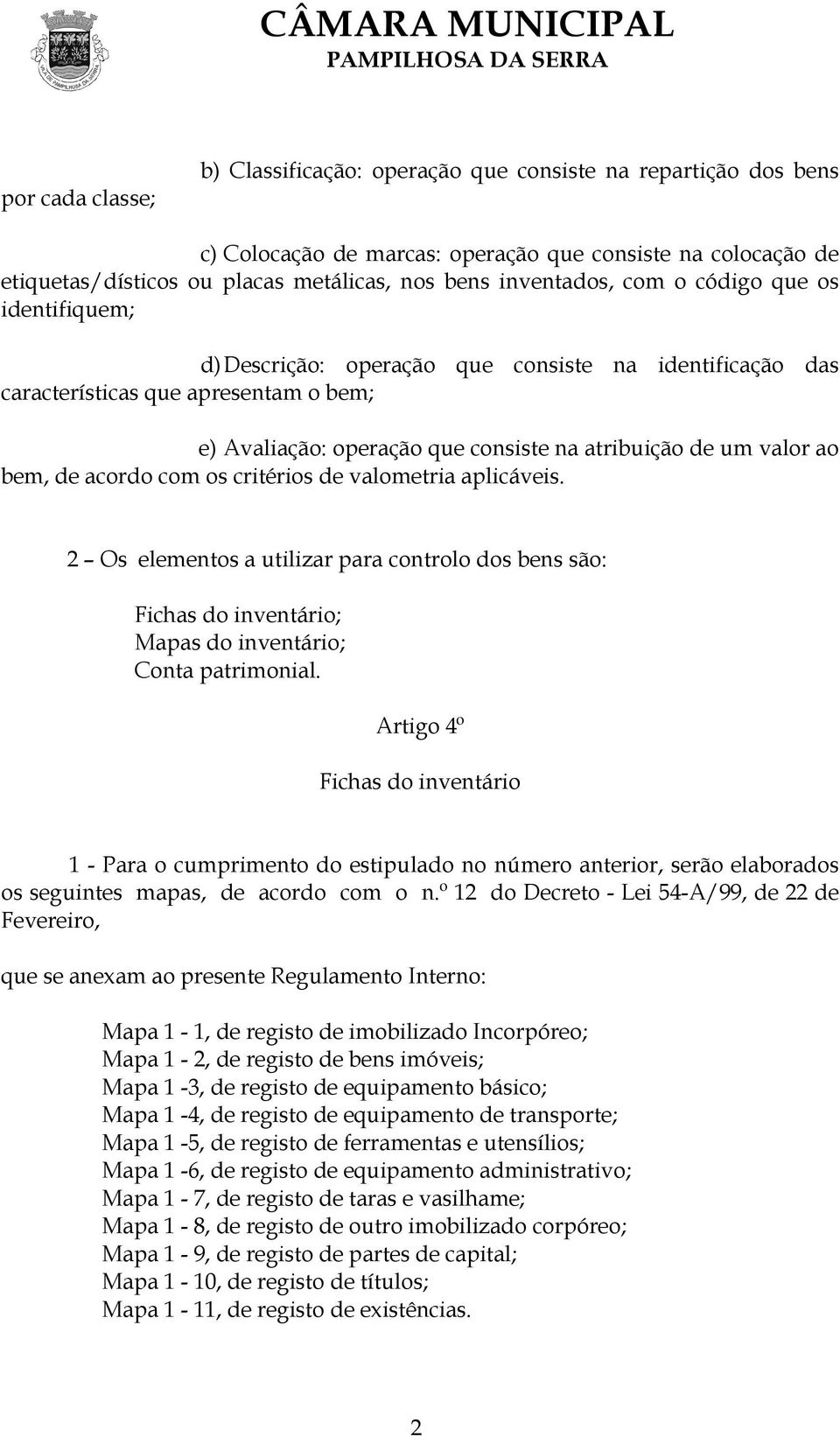 CÂMARA MUNICIPAL
PAMPILHOSA DA SERRA

b) Classificação: operação que consiste na repartição dos bens por cada classe;

c) Colocação de marcas: operação que consiste na colocação de etiquetas/dísticos ou placas metálicas, nos bens inventados, com o código que os identifiquem;

d) Descrição: operação que consiste na identificação das características que apresentam o bem;

e) Avaliação: operação que consiste na atribuição de um valor ao bem, de acordo com os critérios de valometria aplicáveis.

2 – Os elementos a utilizar para controlo dos bens são:

Fichas do inventário;
Mapas do inventário;
Conta patrimonial.

Artigo 4º

Fichas do inventário

1 - Para o cumprimento do estipulado no número anterior, serão elaborados os seguintes mapas, de acordo com o n.º 12 do Decreto - Lei 54-A/99, de 22 de Fevereiro,

que se anexam ao presente Regulamento Interno:

Mapa 1 - 1, de registo de imobilizado Incorpóreo;
Mapa 1 - 2, de registo de bens imóveis;
Mapa 1 -3, de registo de equipamento básico;
Mapa 1 -4, de registo de equipamento de transporte;
Mapa 1 -5, de registo de ferramentas e utensílios;
Mapa 1 -6, de registo de equipamento administrativo;
Mapa 1 - 7, de registo de taras e vasilhame;
Mapa 1 - 8, de registo de outro imobilizado corpóreo;
Mapa 1 - 9, de registo de partes de capital;
Mapa 1 - 10, de registo de títulos;
Mapa 1 - 11, de registo de existências.

2